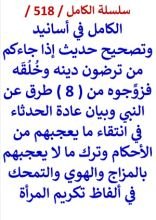 سلسلة الكامل / 518 /

الكامل في أسانيد وتصحيح حديث إذا جاءكم من ترضون دينه وخُلُقَه فزوِّجوه من ( 8 ) طرق عن النبي وبيان عادة الحدثاء في انتقاء ما يعجبهم من الأحكام وترك ما لا يعجبهم بالمزاج والهوي والتمحك في ألفاظ تكريم المرأة